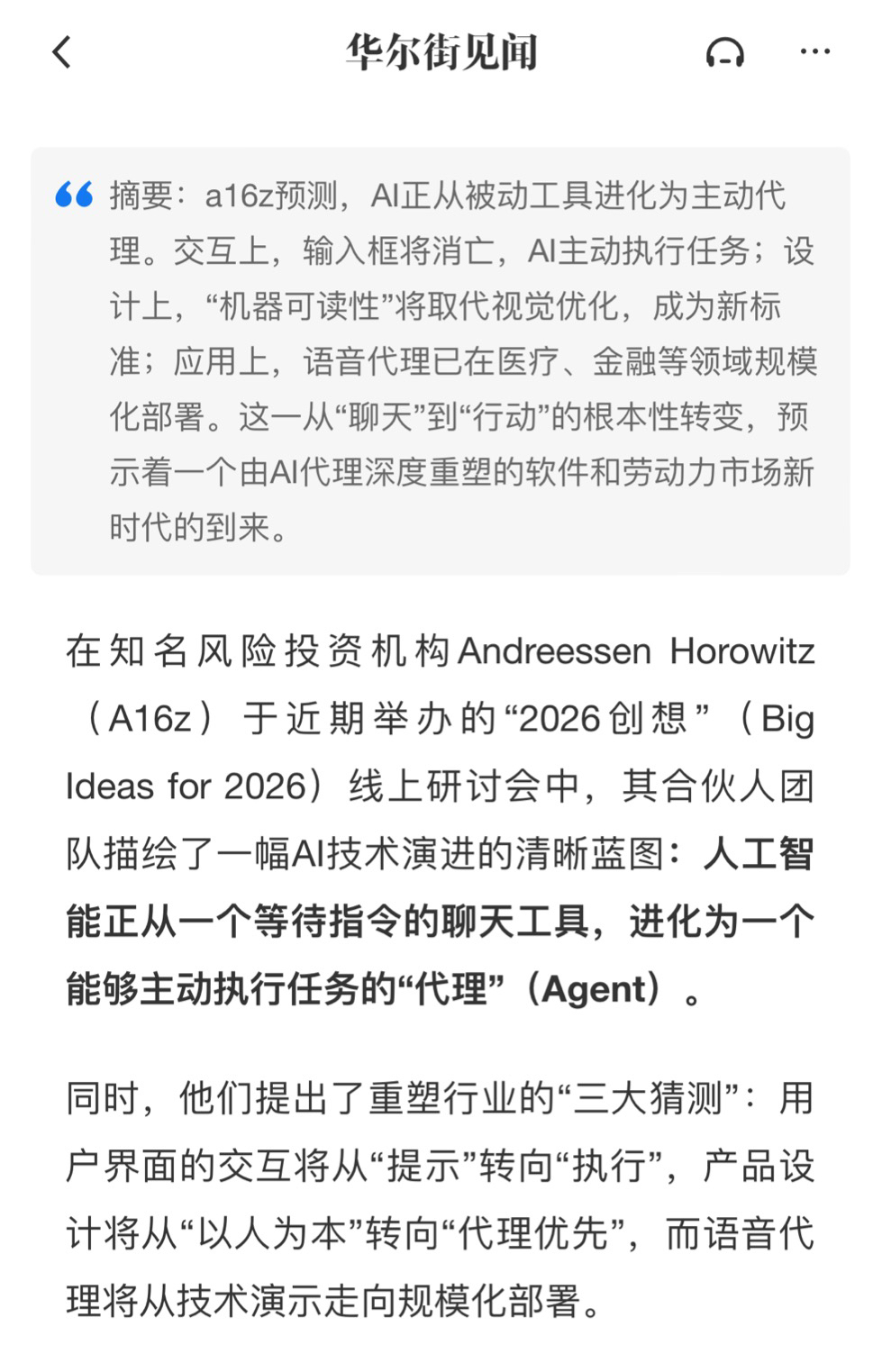 华尔街见闻

摘要：a16z预测，AI正从被动工具进化为主动代理。交互上，输入框将消亡，AI主动执行任务；设计上，“机器可读性”将取代视觉优化，成为新标准；应用上，语音代理已在医疗、金融等领域规模化部署。这一从“聊天”到“行动”的根本性转变，预示着一个由AI代理深度重塑的软件和劳动力市场新时代的到来。

在知名风险投资机构Andreessen Horowitz（A16z）于近期举办的“2026创想”（Big Ideas for 2026）线上研讨会中，其合伙人团队描绘了一幅AI技术演进的清晰蓝图：人工智能正从一个等待指令的聊天工具，进化为一个能够主动执行任务的“代理”（Agent）。

同时，他们提出了重塑行业的“三大猜测”：用户界面的交互将从“提示”转向“执行”，产品设计将从“以人为本”转向“代理优先”，而语音代理将从技术演示走向规模化部署。